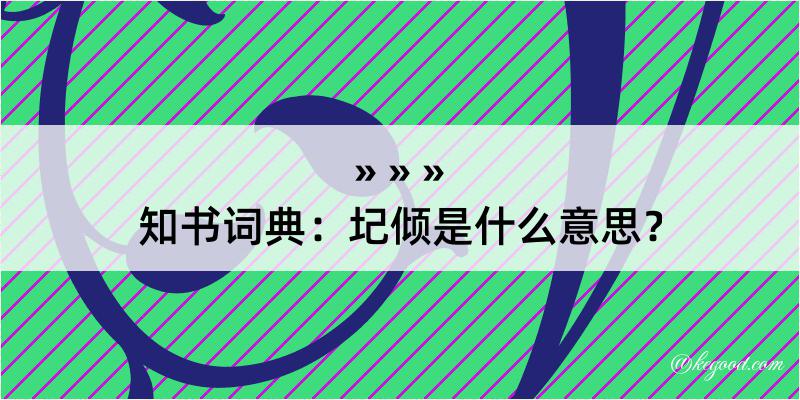 » » »
知书词典：圮倾是什么意思？

@kegood.com